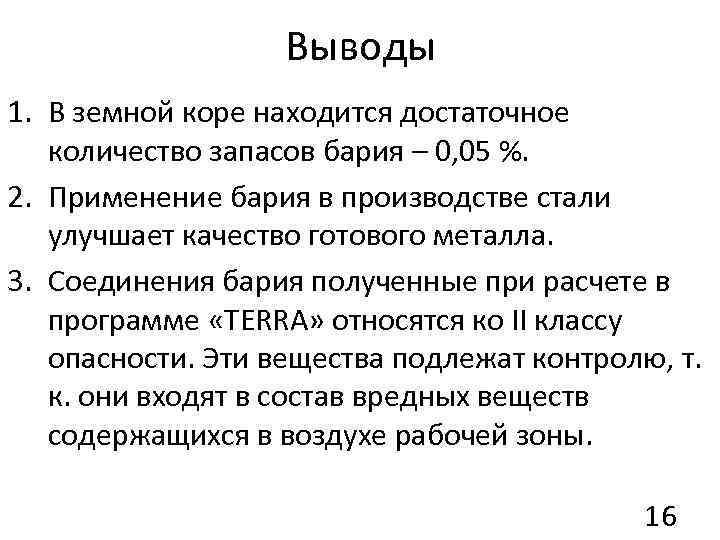 Выводы

1. В земной коре находится достаточное количество запасов бария – 0,05 %.
2. Применение бария в производстве стали улучшает качество готового металла.
3. Соединения бария полученные при расчете в программе «TERRA» относятся ко II классу опасности. Эти вещества подлежат контролю, т. к. они входят в состав вредных веществ содержащихся в воздухе рабочей зоны.

16